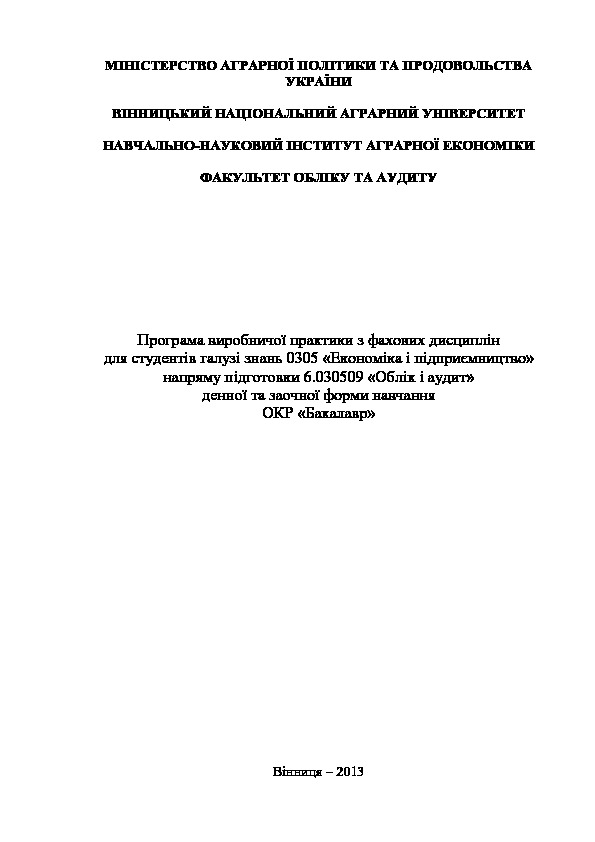 МІНІСТЕРСТВО АГРАРНОЇ ПОЛІТИКИ ТА ПРОДОВОЛЬСТВА УКРАЇНИ

ВІННИЦЬКИЙ НАЦІОНАЛЬНИЙ АГРАРНИЙ УНІВЕРСИТЕТ

НАВЧАЛЬНО-НАУКОВИЙ ІНСТИТУТ АГРАРНОЇ ЕКОНОМІКИ

ФАКУЛЬТЕТ ОБЛІКУ ТА АУДИТУ

Програма виробничої практики з фахових дисциплін
для студентів галузі знань 0305 «Економіка і підприємництво»
напряму підготовки 6.030509 «Облік і аудит»
денної та заочної форми навчання
ОКР «Бакалавр»

Вінниця – 2013